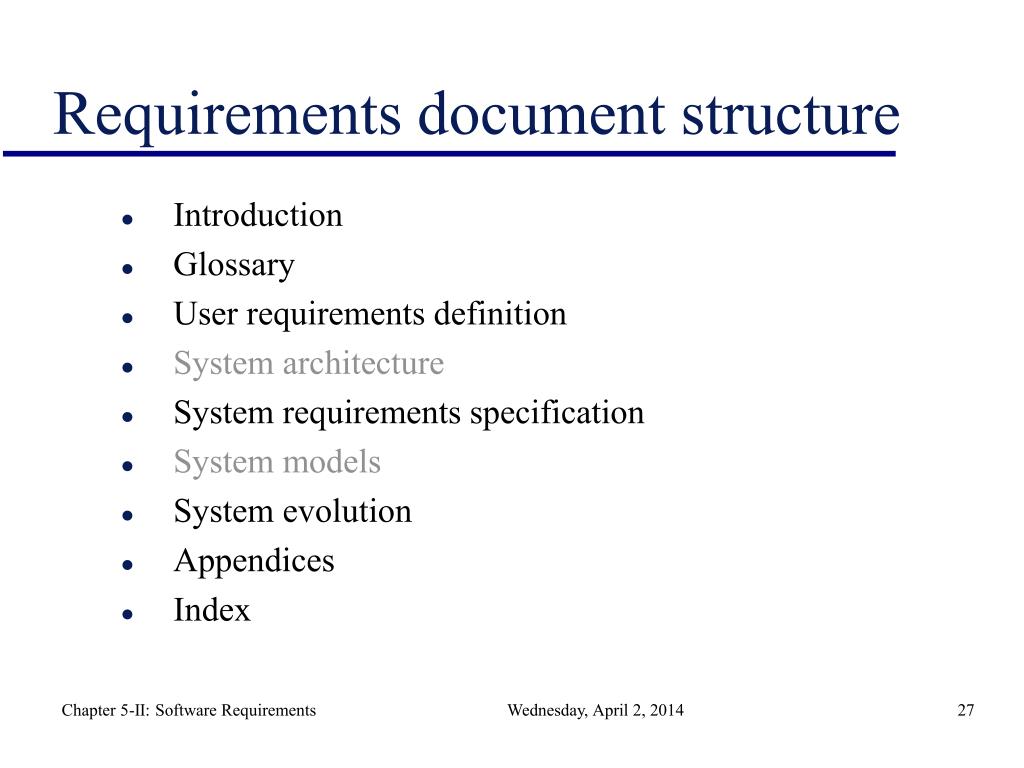 Requirements document structure

- Introduction
- Glossary
- User requirements definition
- System architecture
- System requirements specification
- System models
- System evolution
- Appendices
- Index

Chapter 5-II: Software Requirements

Wednesday, April 2, 2014

27